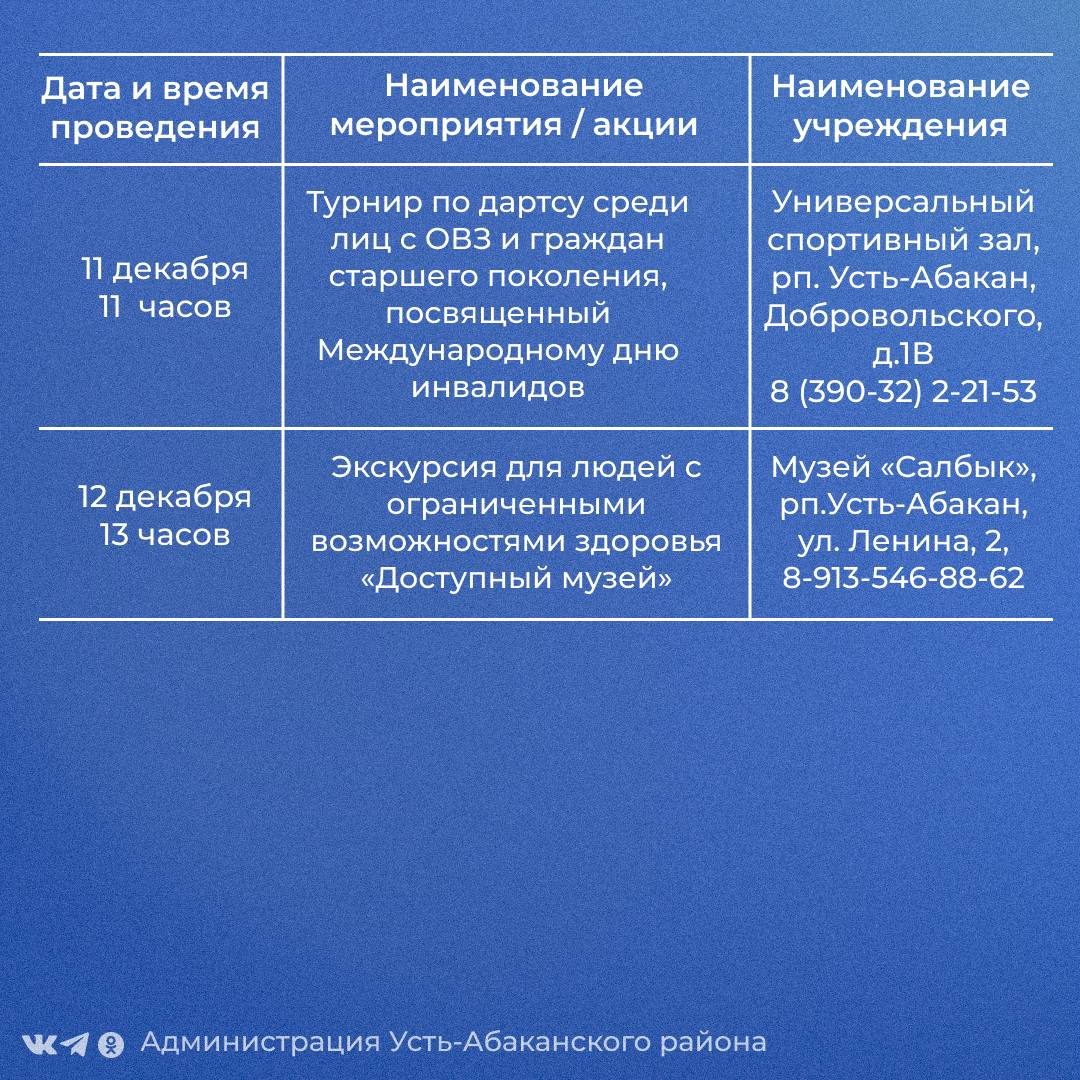 | Дата и время проведения | Наименование мероприятия / акции | Наименование учреждения |
|---|---|---|
| 11 декабря 11 часов | Турнир по дартсу среди лиц с ОВЗ и граждан старшего поколения, посвященный Международному дню инвалидов | Универсальный спортивный зал, рп. Усть-Абакан, Добровольского, д.1В 8 (390-32) 2-21-53 |
| 12 декабря 13 часов | Экскурсия для людей с ограниченными возможностями здоровья «Доступный музей» | Музей «Салбык», рп.Усть-Абакан, ул. Ленина, 2, 8-913-546-88-62 |

Администрация Усть-Абаканского района